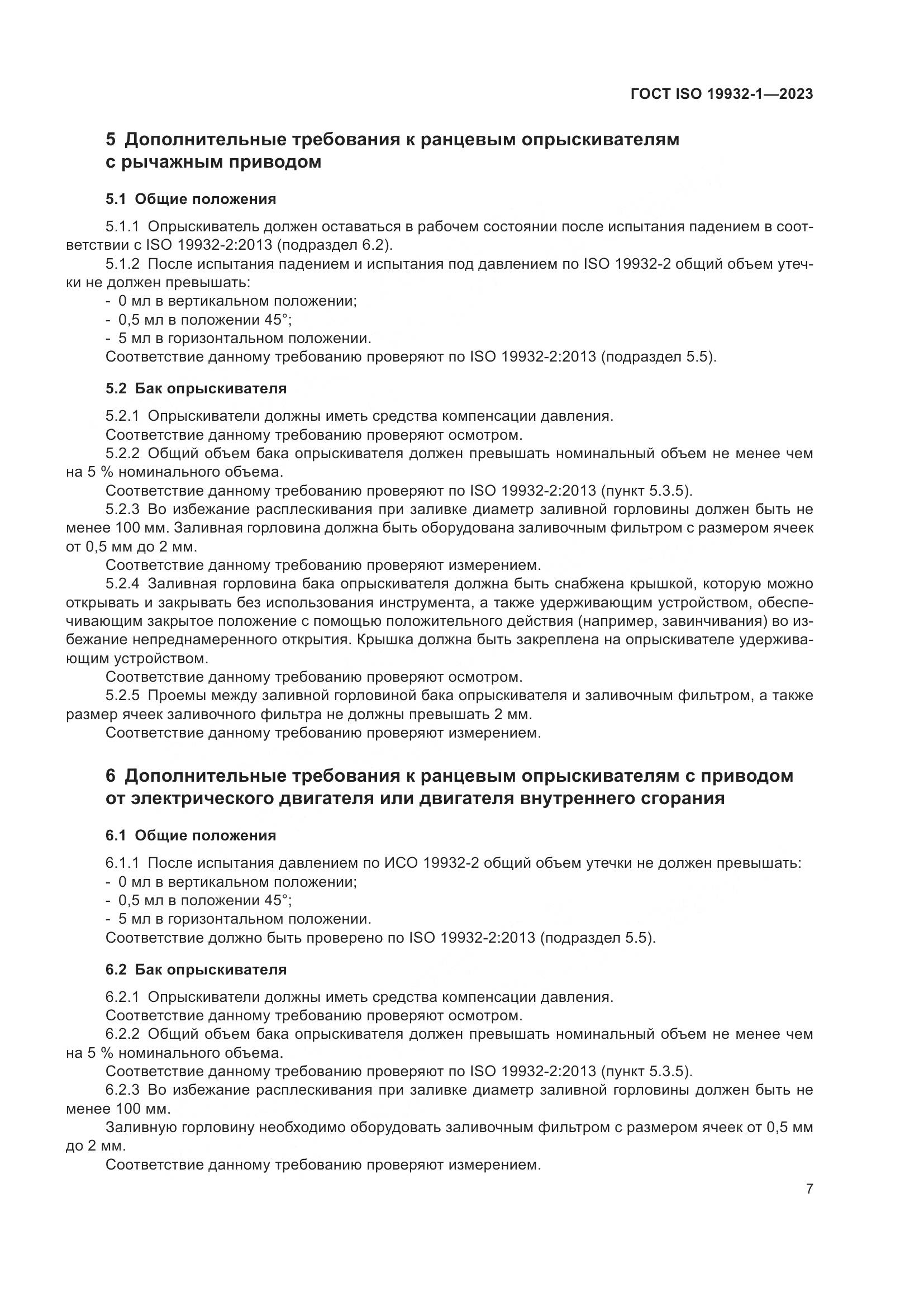 ГОСТ ISO 19932-1—2023

5 Дополнительные требования к ранцевым опрыскивателям с рычажным приводом

5.1 Общие положения

5.1.1 Опрыскиватель должен оставаться в рабочем состоянии после испытания падением в соответствии с ISO 19932-2:2013 (подраздел 6.2).

5.1.2 После испытания падением и испытания под давлением по ISO 19932-2 общий объем утечки не должен превышать:
- 0 мл в вертикальном положении;
- 0,5 мл в положении 45°;
- 5 мл в горизонтальном положении.
Соответствие данному требованию проверяют по ISO 19932-2:2013 (подраздел 5.5).

5.2 Бак опрыскивателя

5.2.1 Опрыскиватели должны иметь средства компенсации давления.
Соответствие данному требованию проверяют осмотром.
5.2.2 Общий объем бака опрыскивателя должен превышать номинальный объем не менее чем на 5 % номинального объема.
Соответствие данному требованию проверяют по ISO 19932-2:2013 (пункт 5.3.5).
5.2.3 Во избежание расплескивания при заливке диаметр заливной горловины должен быть не менее 100 мм. Заливная горловина должна быть оборудована заливочным фильтром с размером ячеек от 0,5 мм до 2 мм.
Соответствие данному требованию проверяют измерением.
5.2.4 Заливная горловина бака опрыскивателя должна быть снабжена крышкой, которую можно открывать и закрывать без использования инструмента, а также удерживающим устройством, обеспечивающим закрытое положение с помощью положительного действия (например, завинчивания) во избежание непреднамеренного открытия. Крышка должна быть закреплена на опрыскивателе удерживающим устройством.
Соответствие данному требованию проверяют осмотром.
5.2.5 Проемы между заливной горловиной бака опрыскивателя и заливочным фильтром, а также размер ячеек заливочного фильтра не должны превышать 2 мм.
Соответствие данному требованию проверяют измерением.

6 Дополнительные требования к ранцевым опрыскивателям с приводом от электрического двигателя или двигателя внутреннего сгорания

6.1 Общие положения

6.1.1 После испытания давлением по ИСО 19932-2 общий объем утечки не должен превышать:
- 0 мл в вертикальном положении;
- 0,5 мл в положении 45°;
- 5 мл в горизонтальном положении.
Соответствие должно быть проверено по ISO 19932-2:2013 (подраздел 5.5).

6.2 Бак опрыскивателя

6.2.1 Опрыскиватели должны иметь средства компенсации давления.
Соответствие данному требованию проверяют осмотром.
6.2.2 Общий объем бака опрыскивателя должен превышать номинальный объем не менее чем на 5 % номинального объема.
Соответствие данному требованию проверяют по ISO 19932-2:2013 (пункт 5.3.5).
6.2.3 Во избежание расплескивания при заливке диаметр заливной горловины должен быть не менее 100 мм.
Заливную горловину необходимо оборудовать заливочным фильтром с размером ячеек от 0,5 мм до 2 мм.
Соответствие данному требованию проверяют измерением.

7